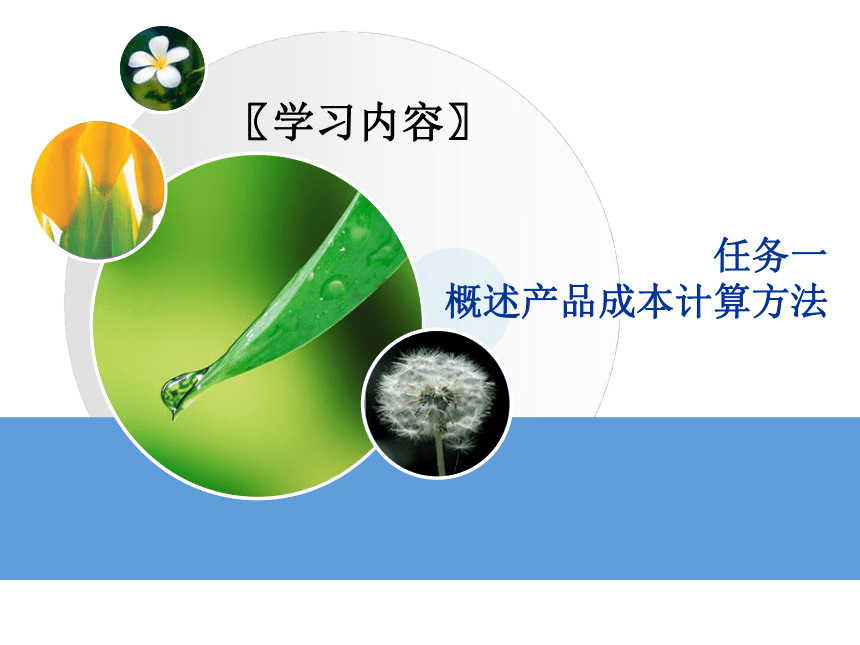 〖学习内容〗

任务一
概述产品成本计算方法